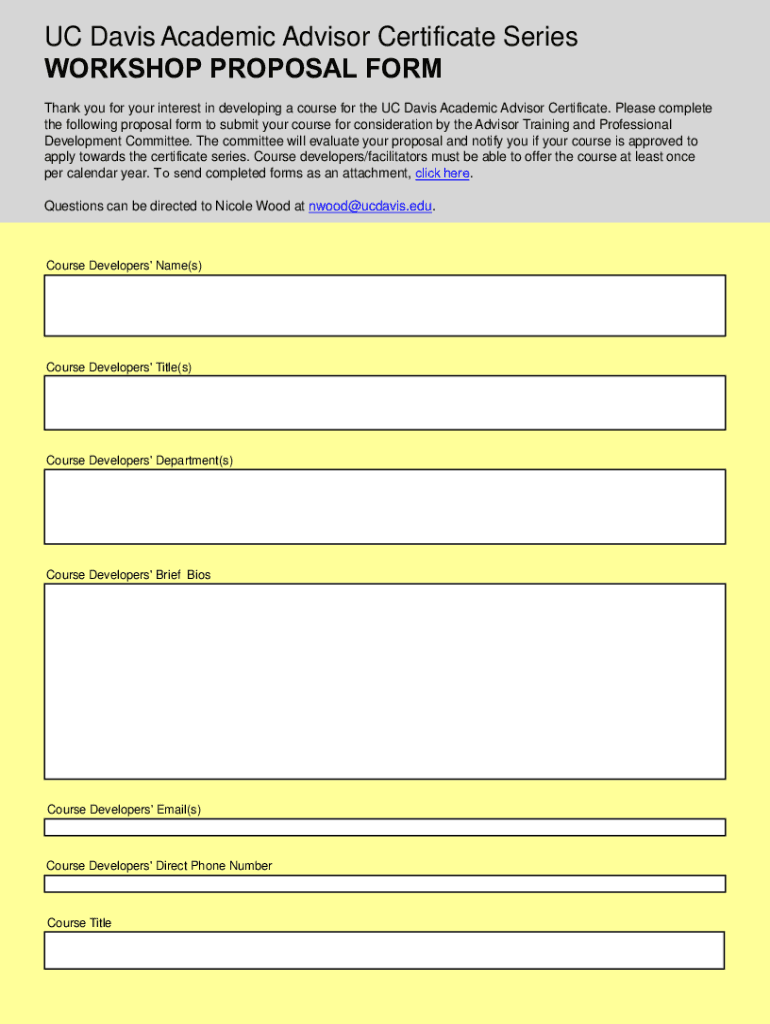 UC Davis Academic Advisor Certificate Series
WORKSHOP PROPOSAL FORM

Thank you for your interest in developing a course for the UC Davis Academic Advisor Certificate. Please complete the following proposal form to submit your course for consideration by the Advisor Training and Professional Development Committee. The committee will evaluate your proposal and notify you if your course is approved to apply towards the certificate series. Course developers/facilitators must be able to offer the course at least once per calendar year. To send completed forms as an attachment, click here.

Questions can be directed to Nicole Wood at nwood@ucdavis.edu.

Course Developers' Name(s)

Course Developers' Title(s)

Course Developers' Department(s)

Course Developers' Brief Bios

Course Developers' Email(s)

Course Developers' Direct Phone Number

Course Title